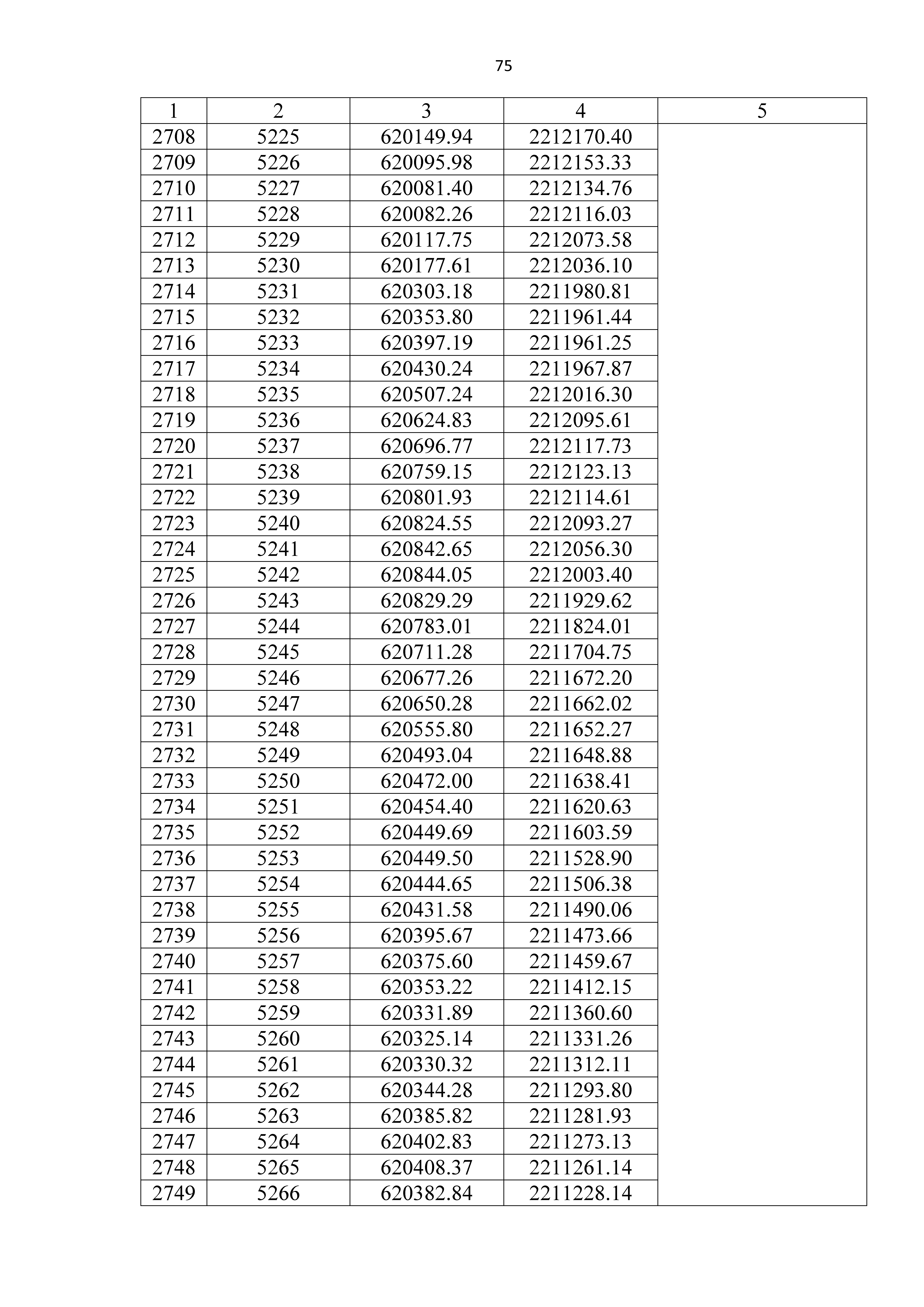 75

| 1 | 2 | 3 | 4 | 5 |
|---|---|---|---|---|
| 2708 | 5225 | 620149.94 | 2212170.40 | |
| 2709 | 5226 | 620095.98 | 2212153.33 | |
| 2710 | 5227 | 620081.40 | 2212134.76 | |
| 2711 | 5228 | 620082.26 | 2212116.03 | |
| 2712 | 5229 | 620117.75 | 2212073.58 | |
| 2713 | 5230 | 620177.61 | 2212036.10 | |
| 2714 | 5231 | 620303.18 | 2211980.81 | |
| 2715 | 5232 | 620353.80 | 2211961.44 | |
| 2716 | 5233 | 620397.19 | 2211961.25 | |
| 2717 | 5234 | 620430.24 | 2211967.87 | |
| 2718 | 5235 | 620507.24 | 2212016.30 | |
| 2719 | 5236 | 620624.83 | 2212095.61 | |
| 2720 | 5237 | 620696.77 | 2212117.73 | |
| 2721 | 5238 | 620759.15 | 2212123.13 | |
| 2722 | 5239 | 620801.93 | 2212114.61 | |
| 2723 | 5240 | 620824.55 | 2212093.27 | |
| 2724 | 5241 | 620842.65 | 2212056.30 | |
| 2725 | 5242 | 620844.05 | 2212003.40 | |
| 2726 | 5243 | 620829.29 | 2211929.62 | |
| 2727 | 5244 | 620783.01 | 2211824.01 | |
| 2728 | 5245 | 620711.28 | 2211704.75 | |
| 2729 | 5246 | 620677.26 | 2211672.20 | |
| 2730 | 5247 | 620650.28 | 2211662.02 | |
| 2731 | 5248 | 620555.80 | 2211652.27 | |
| 2732 | 5249 | 620493.04 | 2211648.88 | |
| 2733 | 5250 | 620472.00 | 2211638.41 | |
| 2734 | 5251 | 620454.40 | 2211620.63 | |
| 2735 | 5252 | 620449.69 | 2211603.59 | |
| 2736 | 5253 | 620449.50 | 2211528.90 | |
| 2737 | 5254 | 620444.65 | 2211506.38 | |
| 2738 | 5255 | 620431.58 | 2211490.06 | |
| 2739 | 5256 | 620395.67 | 2211473.66 | |
| 2740 | 5257 | 620375.60 | 2211459.67 | |
| 2741 | 5258 | 620353.22 | 2211412.15 | |
| 2742 | 5259 | 620331.89 | 2211360.60 | |
| 2743 | 5260 | 620325.14 | 2211331.26 | |
| 2744 | 5261 | 620330.32 | 2211312.11 | |
| 2745 | 5262 | 620344.28 | 2211293.80 | |
| 2746 | 5263 | 620385.82 | 2211281.93 | |
| 2747 | 5264 | 620402.83 | 2211273.13 | |
| 2748 | 5265 | 620408.37 | 2211261.14 | |
| 2749 | 5266 | 620382.84 | 2211228.14 | |